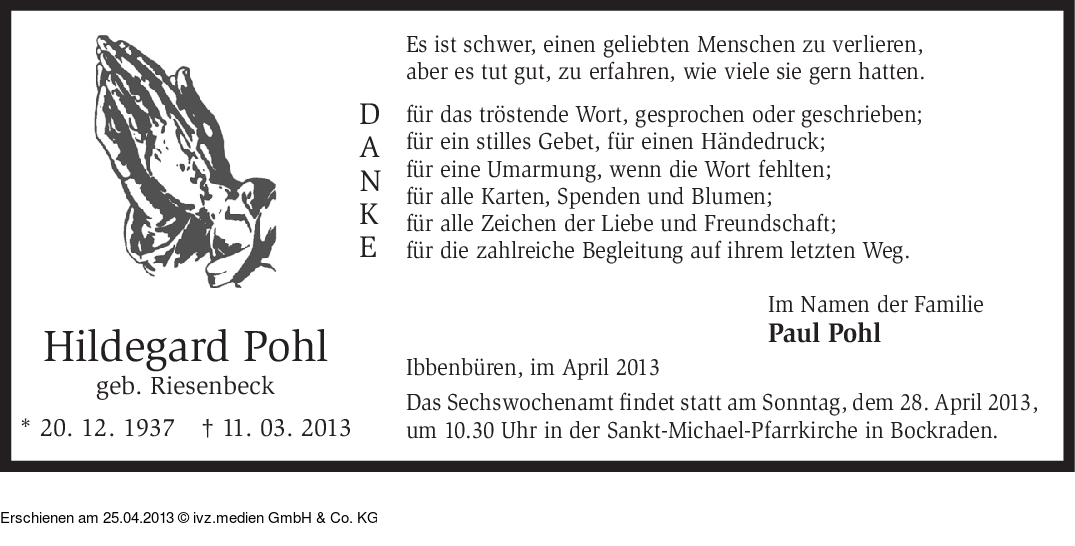 Hildegard Pohl
geb. Riesenbeck

* 20. 12. 1937 † 11. 03. 2013

Es ist schwer, einen geliebten Menschen zu verlieren, aber es tut gut, zu erfahren, wie viele sie gern hatten.

D
A
N
K
E

für das tröstende Wort, gesprochen oder geschrieben;
für ein stilles Gebet, für einen Händedruck;
für eine Umarmung, wenn die Wort fehlten;
für alle Karten, Spenden und Blumen;
für alle Zeichen der Liebe und Freundschaft;
für die zahlreiche Begleitung auf ihrem letzten Weg.

Im Namen der Familie
Paul Pohl

Ibbenbüren, im April 2013

Das Sechswochenamt findet statt am Sonntag, dem 28. April 2013, um 10.30 Uhr in der Sankt-Michael-Pfarrkirche in Bockraden.

Erschienen am 25.04.2013 © ivz.medien GmbH & Co. KG